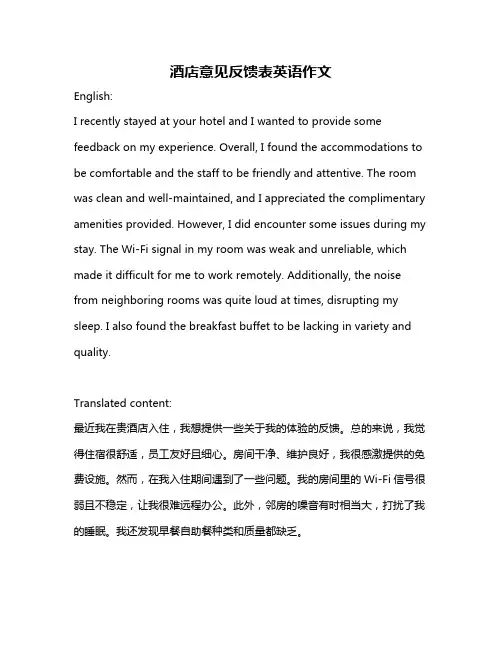 酒店意见反馈表英语作文

English:

I recently stayed at your hotel and I wanted to provide some feedback on my experience. Overall, I found the accommodations to be comfortable and the staff to be friendly and attentive. The room was clean and well-maintained, and I appreciated the complimentary amenities provided. However, I did encounter some issues during my stay. The Wi-Fi signal in my room was weak and unreliable, which made it difficult for me to work remotely. Additionally, the noise from neighboring rooms was quite loud at times, disrupting my sleep. I also found the breakfast buffet to be lacking in variety and quality.

Translated content:

最近我在贵酒店入住，我想提供一些关于我的体验的反馈。总的来说，我觉得住宿很舒适，员工友好且细心。房间干净、维护良好，我很感激提供的免费设施。然而，在我入住期间遇到了一些问题。我的房间里的 Wi-Fi 信号很弱且不稳定，让我很难远程办公。此外，邻房的噪音有时相当大，打扰了我的睡眠。我还发现早餐自助餐种类和质量都缺乏。